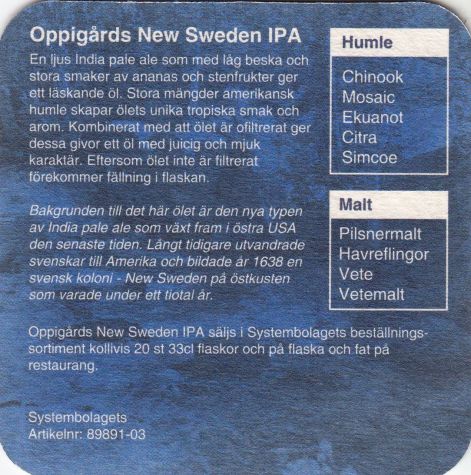 Oppigårds New Sweden IPA

En ljus India pale ale som med låg beska och stora smaker av ananas och stenfrukter ger ett läskande öl. Stora mängder amerikansk humle skapar ölets unika tropiska smak och arom. Kombinerat med att ölet är ofiltrerat ger dessa givor ett öl med juicig och mjuk karaktär. Eftersom ölet inte är filtrerat förekommer fällning i flaskan.

Bakgrunden till det här ölet är den nya typen av India pale ale som växt fram i östra USA den senaste tiden. Långt tidigare utvandrade svenskar till Amerika och bildade år 1638 en svensk koloni - New Sweden på östkusten som varade under ett tiotal år.

Humle

Chinook
Mosaic
Ekuanot
Citra
Simcoe

Malt

Pilsnermalt
Havreflingor
Vete
Vetemalt

Oppigårds New Sweden IPA säljs i Systembolagets beställningssortiment kollivis 20 st 33cl flaskor och på flaska och fat på restaurang.

Systembolagets
Artikelnr: 89891-03